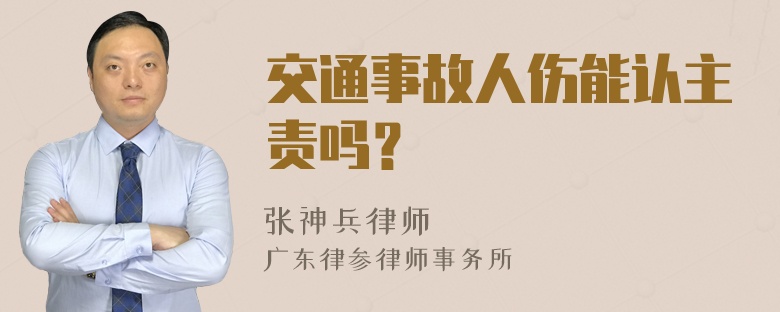 交通事故人伤能认主责吗？

张神兵律师
广东律参律师事务所